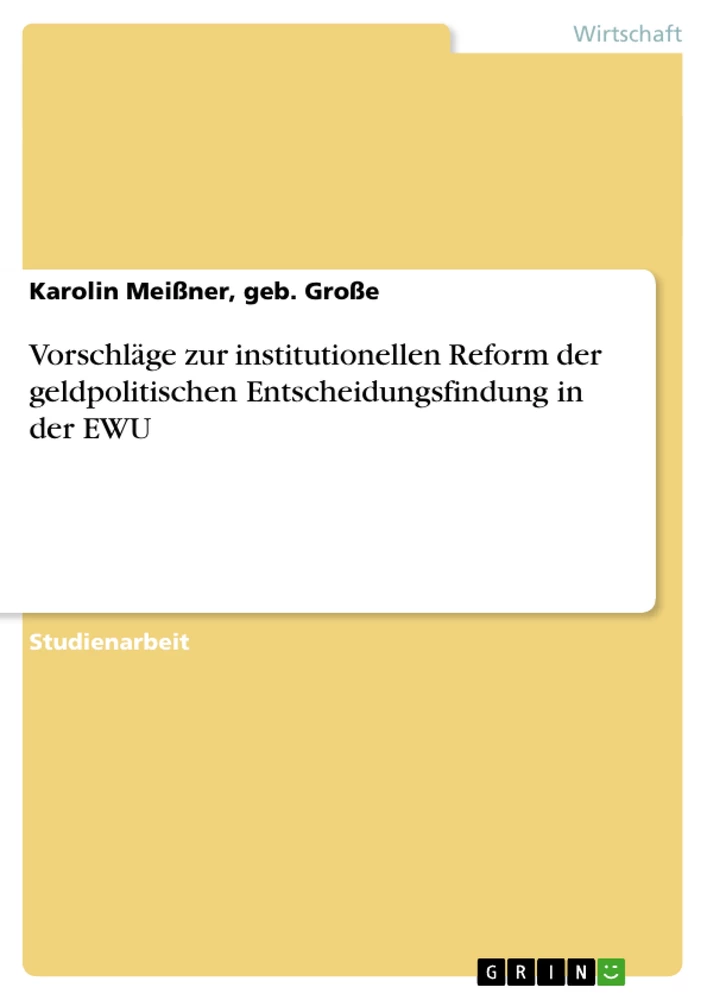 Wirtschaft

Karolin Meißner, geb. Große

Vorschläge zur institutionellen Reform der geldpolitischen Entscheidungsfindung in der EWU

Studienarbeit

GRIN